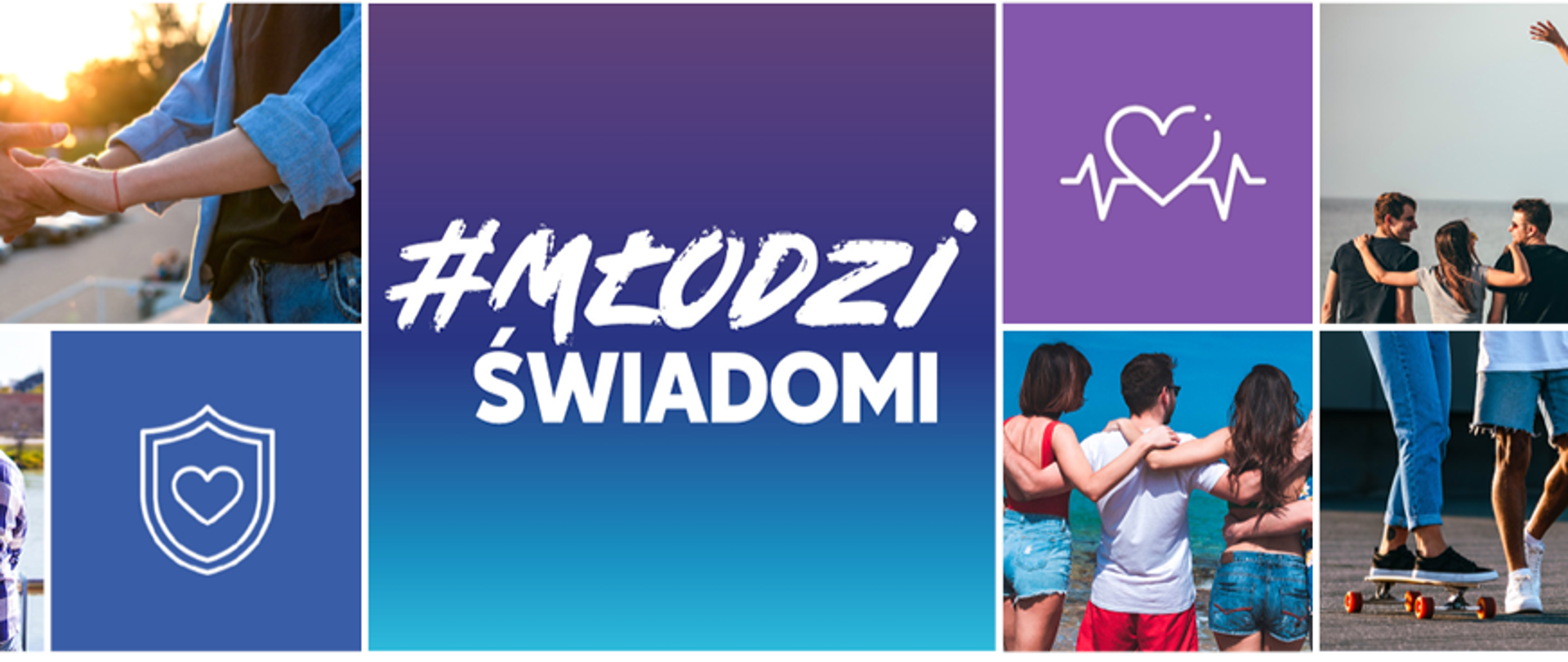 #MŁODZI ŚWIADOMI